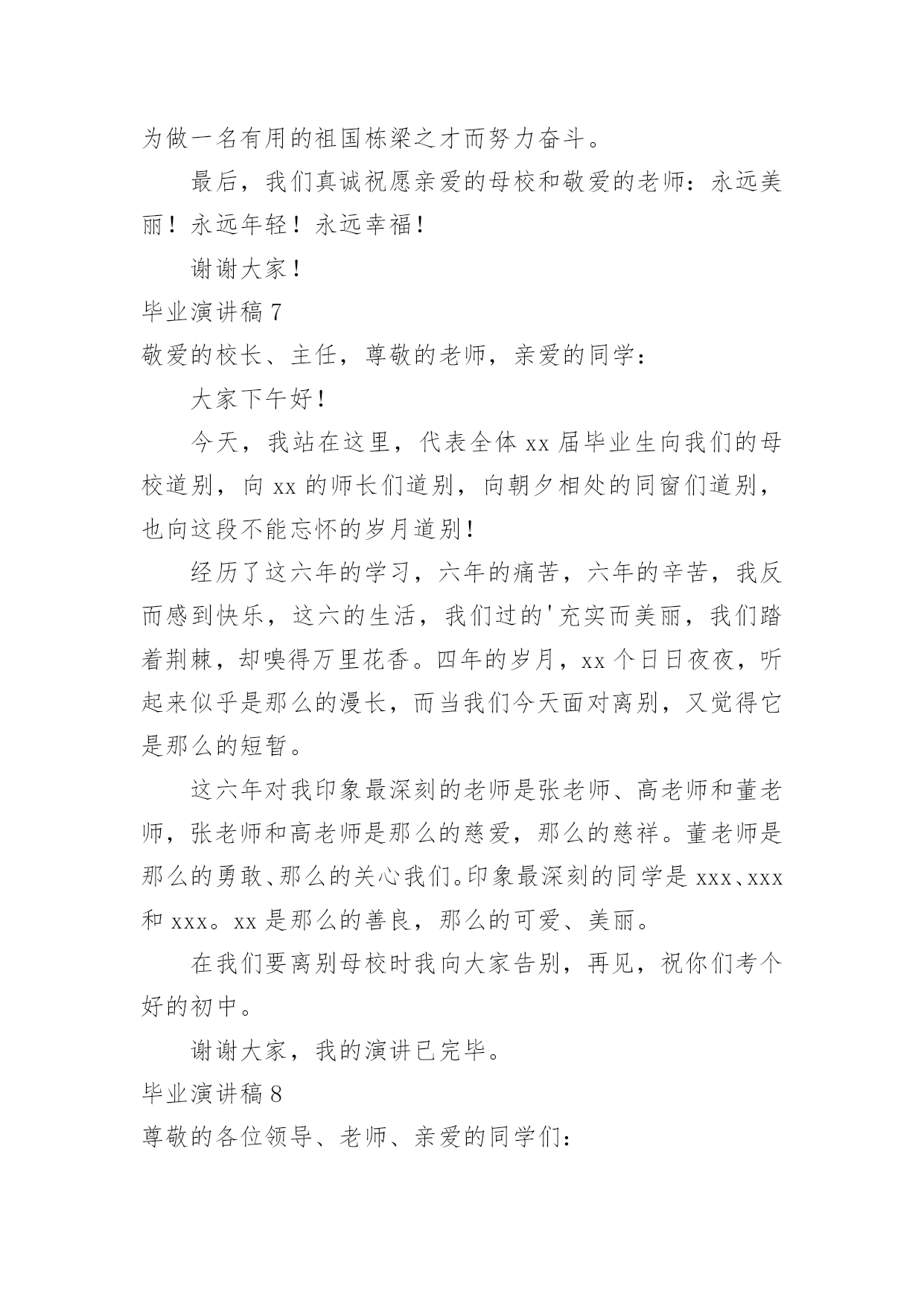 为做一名有用的祖国栋梁之才而努力奋斗。

最后，我们真诚祝愿亲爱的母校和敬爱的老师：永远美丽！永远年轻！永远幸福！

谢谢大家！

毕业演讲稿 7

敬爱的校长、主任，尊敬的老师，亲爱的同学：

大家下午好！

今天，我站在这里，代表全体 xx 届毕业生向我们的母校道别，向 xx 的师长们道别，向朝夕相处的同窗们道别，也向这段不能忘怀的岁月道别！

经历了这六年的学习，六年的痛苦，六年的辛苦，我反而感到快乐，这六的生活，我们过的'充实而美丽，我们踏着荆棘，却嗅得万里花香。四年的岁月，xx 个日日夜夜，听起来似乎是那么的漫长，而当我们今天面对离别，又觉得它是那么的短暂。

这六年对我印象最深刻的老师是张老师、高老师和董老师，张老师和高老师是那么的慈爱，那么的慈祥。董老师是那么的勇敢、那么的关心我们。印象最深刻的同学是 xxx、xxx 和 xxx。xx 是那么的善良，那么的可爱、美丽。

在我们要离别母校时我向大家告别，再见，祝你们考个好的初中。

谢谢大家，我的演讲已完毕。

毕业演讲稿 8

尊敬的各位领导、老师、亲爱的同学们：